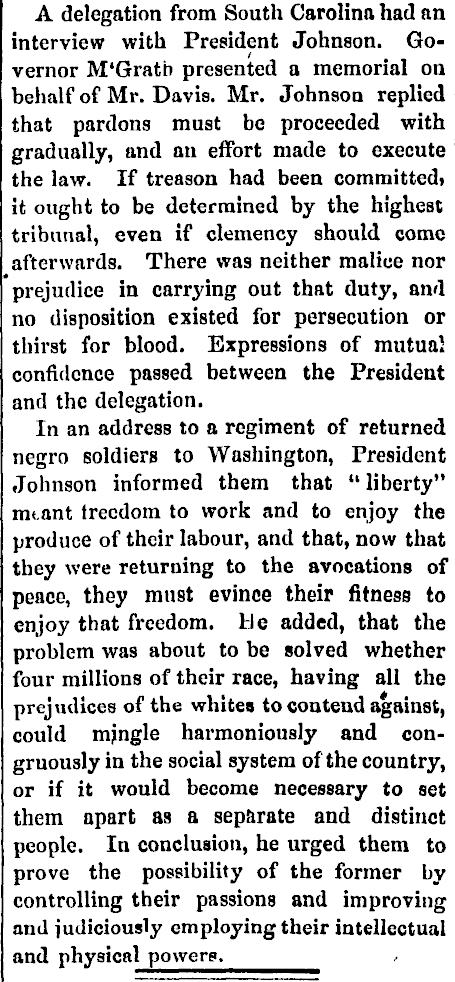 A delegation from South Carolina had an interview with President Johnson. Governor M'Grath presented a memorial on behalf of Mr. Davis. Mr. Johnson replied that pardons must be proceeded with gradually, and an effort made to execute the law. If treason had been committed, it ought to be determined by the highest tribunal, even if clemency should come afterwards. There was neither malice nor prejudice in carrying out that duty, and no disposition existed for persecution or thirst for blood. Expressions of mutual confidence passed between the President and the delegation.

In an address to a regiment of returned negro soldiers to Washington, President Johnson informed them that "liberty" meant freedom to work and to enjoy the produce of their labour, and that, now that they were returning to the avocations of peace, they must evince their fitness to enjoy that freedom. He added, that the problem was about to be solved whether four millions of their race, having all the prejudices of the whites to contend against, could mingle harmoniously and congruously in the social system of the country, or if it would become necessary to set them apart as a separate and distinct people. In conclusion, he urged them to prove the possibility of the former by controlling their passions and improving and judiciously employing their intellectual and physical powers.